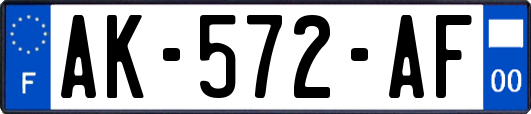 F

AK-572-AF

00